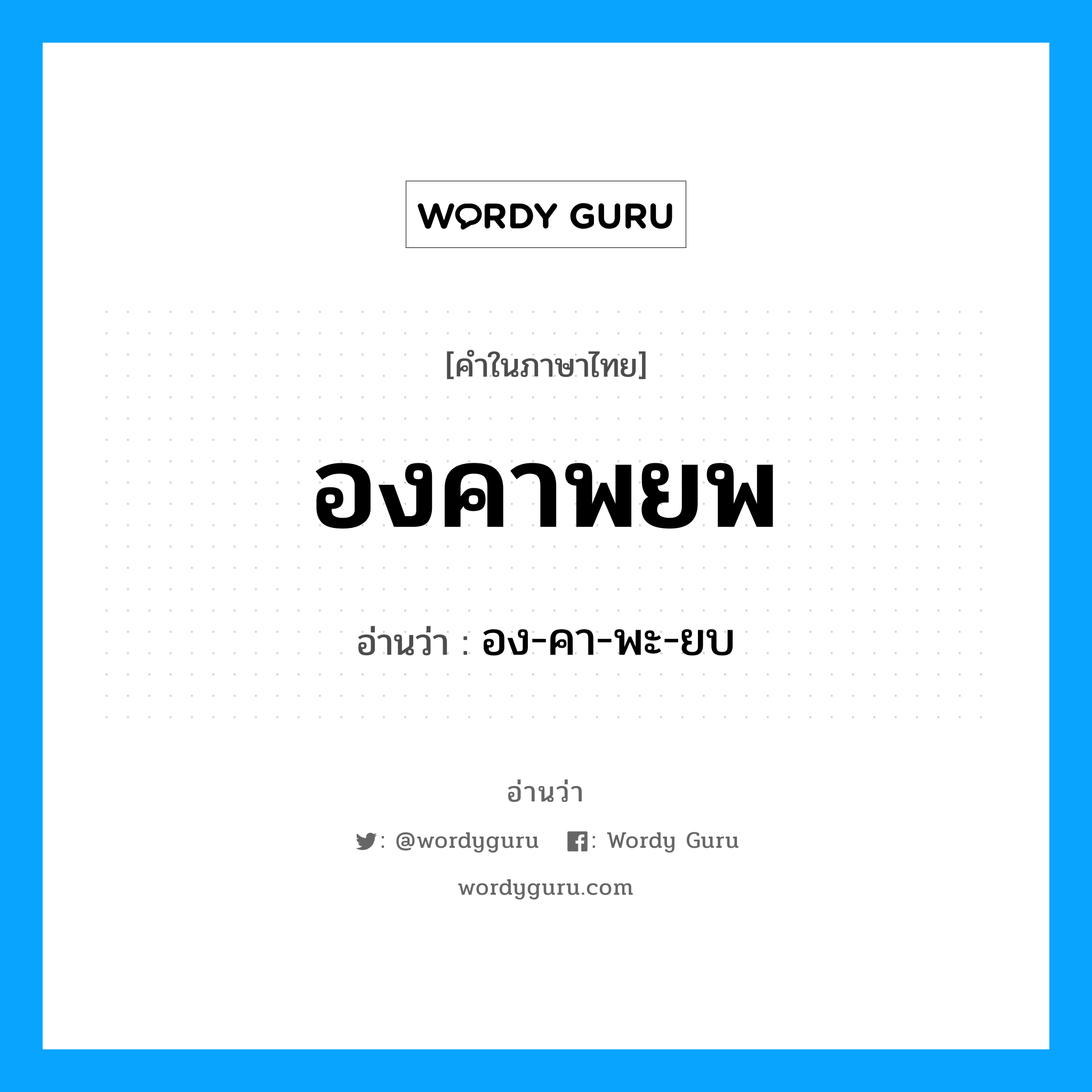 WORDY GURU

[คำในภาษาไทย]

องคาพยพ

อ่านว่า : อง-คา-พะ-ยบ

อ่านว่า

: @wordyguru : Wordy Guru

wordyguru.com